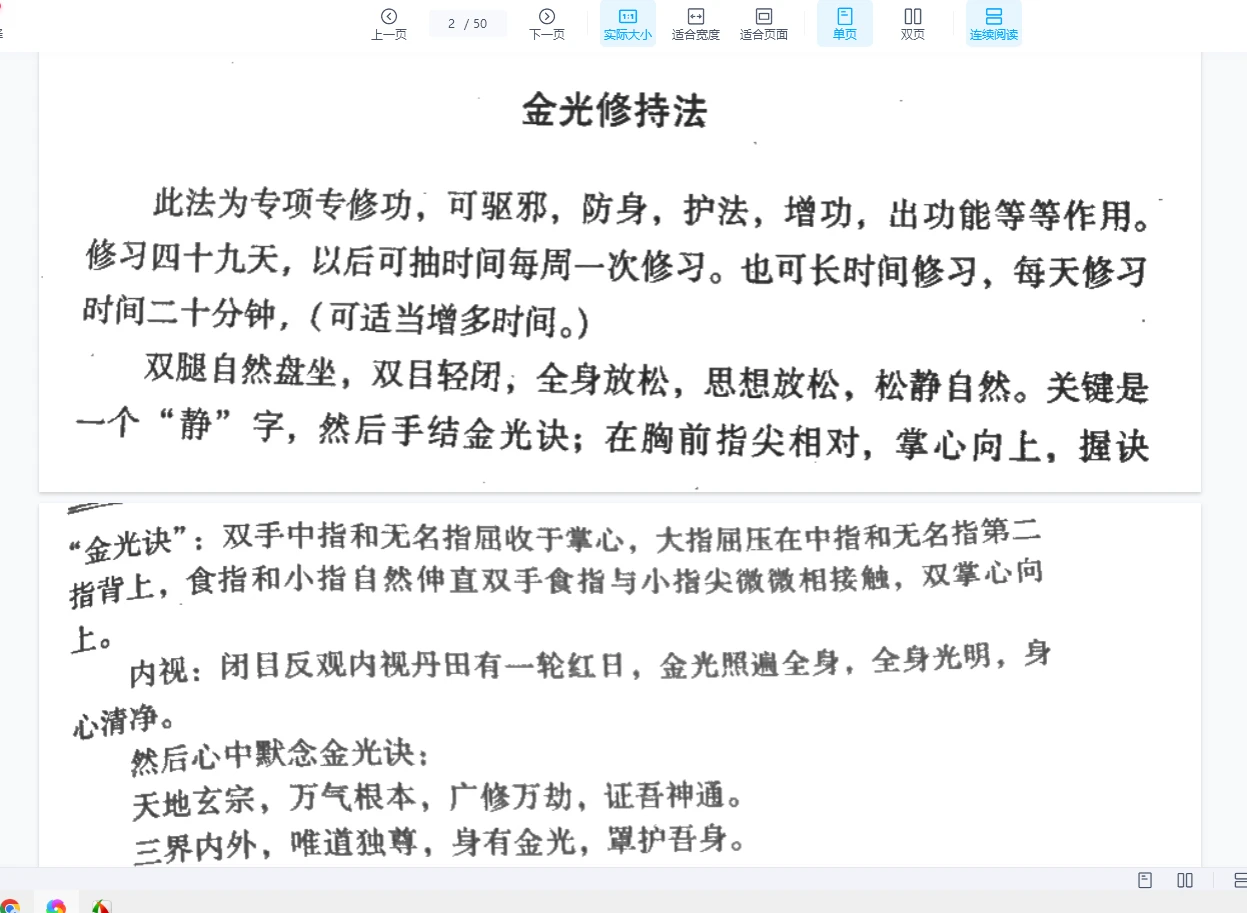 上一页 2 / 50 下一页 实际大小 适合宽度 适合页面 单页 双页 连续阅读

金光修持法

此法为专项专修功，可驱邪，防身，护法，增功，出功能等等作用。修习四十九天，以后可抽时间每周一次修习。也可长时间修习，每天修习时间二十分钟，（可适当增多时间。）

双腿自然盘坐，双目轻闭，全身放松，思想放松，松静自然。关键是一个“静”字，然后手结金光诀；在胸前指尖相对，掌心向上，握诀

“金光诀”：双手中指和无名指屈收于掌心，大指屈压在中指和无名指第二指背上，食指和小指自然伸直双手食指与小指尖微微相接触，双掌心向上。

内视：闭目反观内视丹田有一轮红日，金光照遍全身，全身光明，身心清净。

然后心中默念金光诀：

天地玄宗，万气根本，广修万劫，证吾神通。

三界内外，唯道独尊，身有金光，罩护吾身。